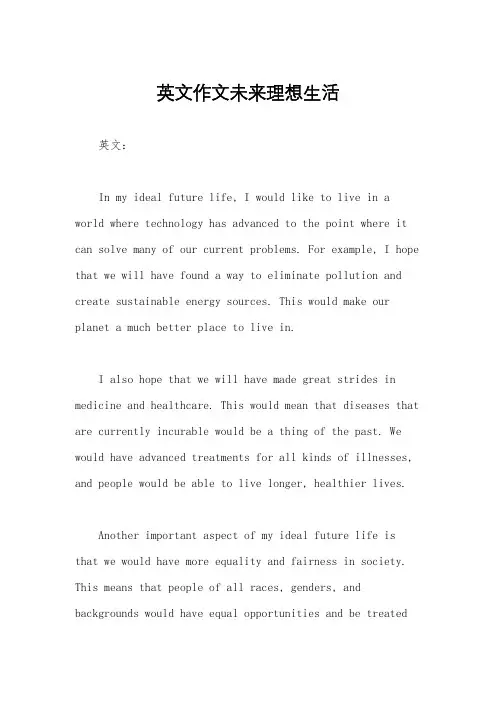 英文作文未来理想生活

英文：

In my ideal future life, I would like to live in a world where technology has advanced to the point where it can solve many of our current problems. For example, I hope that we will have found a way to eliminate pollution and create sustainable energy sources. This would make our planet a much better place to live in.

I also hope that we will have made great strides in medicine and healthcare. This would mean that diseases that are currently incurable would be a thing of the past. We would have advanced treatments for all kinds of illnesses, and people would be able to live longer, healthier lives.

Another important aspect of my ideal future life is that we would have more equality and fairness in society. This means that people of all races, genders, and backgrounds would have equal opportunities and be treated